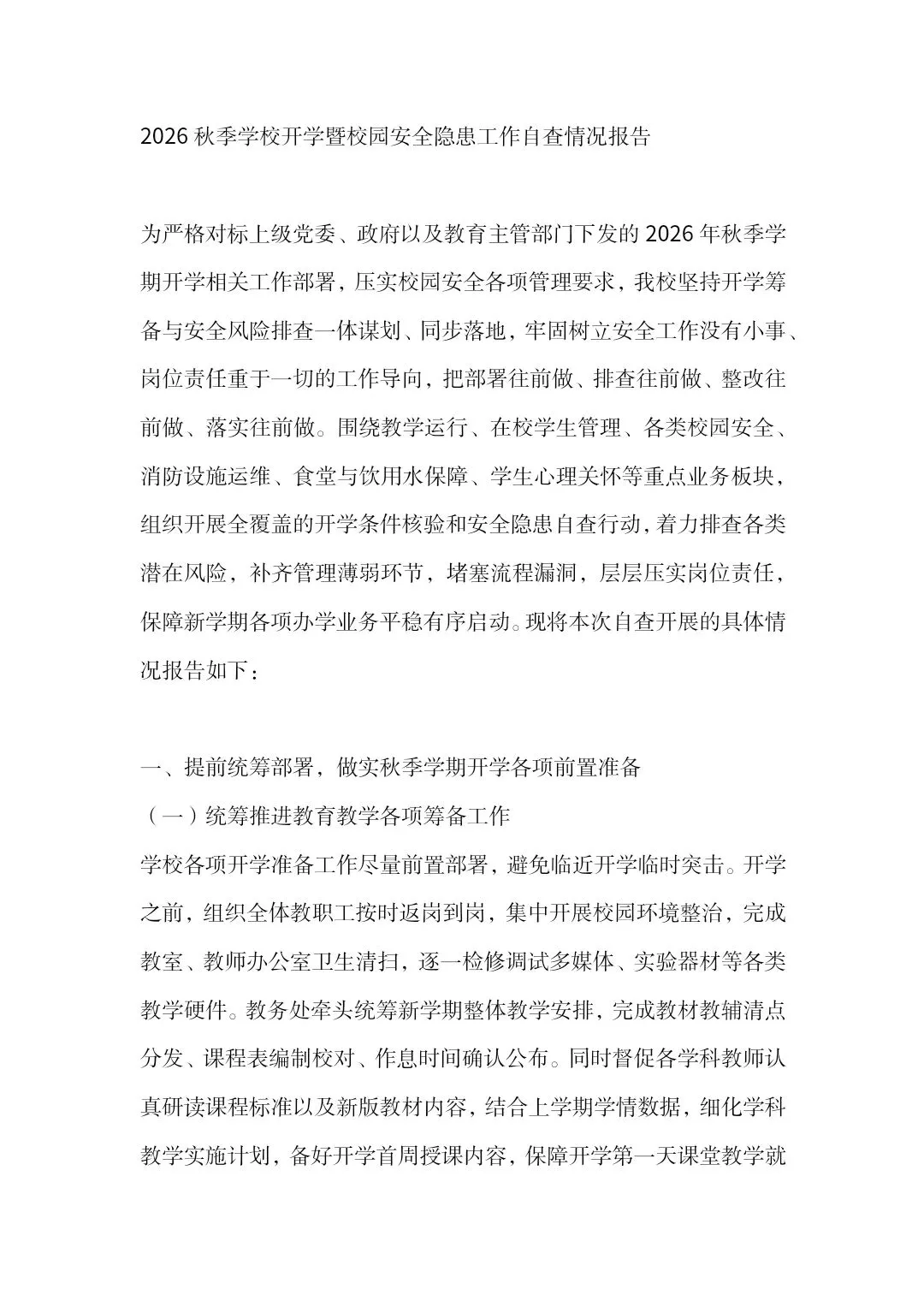 2026 秋季学校开学暨校园安全隐患工作自查情况报告

为严格对标上级党委、政府以及教育主管部门下发的 2026 年秋季学期开学相关工作部署，压实校园安全各项管理要求，我校坚持开学筹备与安全风险排查一体谋划、同步落地，牢固树立安全工作没有小事、岗位责任重于一切的工作导向，把部署往前做、排查往前做、整改往前做、落实往前做。围绕教学运行、在校学生管理、各类校园安全、消防设施运维、食堂与饮用水保障、学生心理关怀等重点业务板块，组织开展全覆盖的开学条件核验和安全隐患自查行动，着力排查各类潜在风险，补齐管理薄弱环节，堵塞流程漏洞，层层压实岗位责任，保障新学期各项办学业务平稳有序启动。现将本次自查开展的具体情况报告如下：

一、提前统筹部署，做实秋季学期开学各项前置准备

（一）统筹推进教育教学各项筹备工作

学校各项开学准备工作尽量前置部署，避免临近开学临时突击。开学之前，组织全体教职工按时返岗到岗，集中开展校园环境整治，完成教室、教师办公室卫生清扫，逐一检修调试多媒体、实验器材等各类教学硬件。教务处牵头统筹新学期整体教学安排，完成教材教辅清点分发、课程表编制校对、作息时间确认公布。同时督促各学科教师认真研读课程标准以及新版教材内容，结合上学期学情数据，细化学科教学实施计划，备好开学首周授课内容，保障开学第一天课堂教学就